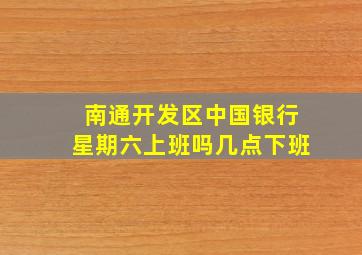 南通开发区中国银行
星期六上班吗几点下班